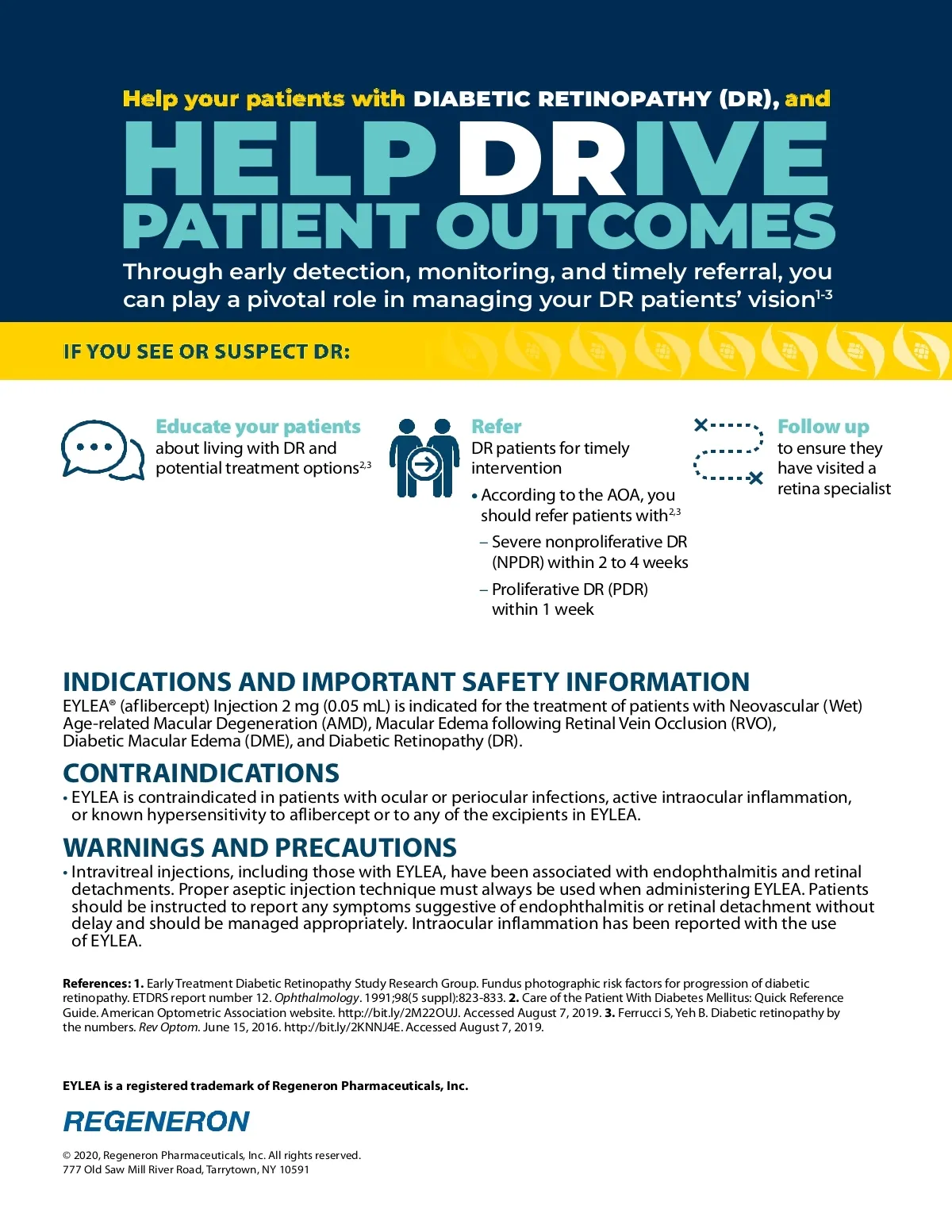 Help your patients with DIABETIC RETINOPATHY (DR), and

HELP DRIVE PATIENT OUTCOMES

Through early detection, monitoring, and timely referral, you can play a pivotal role in managing your DR patients' vision$^{1-3}$

IF YOU SEE OR SUSPECT DR:

Educate your patients about living with DR and potential treatment options$^{2,3}$

Refer DR patients for timely intervention

• According to the AOA, you should refer patients with$^{2,3}$

– Severe nonproliferative DR (NPDR) within 2 to 4 weeks

– Proliferative DR (PDR) within 1 week

Follow up to ensure they have visited a retina specialist

INDICATIONS AND IMPORTANT SAFETY INFORMATION

EYLEA® (aflibercept) Injection 2 mg (0.05 mL) is indicated for the treatment of patients with Neovascular (Wet) Age-related Macular Degeneration (AMD), Macular Edema following Retinal Vein Occlusion (RVO), Diabetic Macular Edema (DME), and Diabetic Retinopathy (DR).

CONTRAINDICATIONS

• EYLEA is contraindicated in patients with ocular or periocular infections, active intraocular inflammation, or known hypersensitivity to aflibercept or to any of the excipients in EYLEA.

WARNINGS AND PRECAUTIONS

• Intravitreal injections, including those with EYLEA, have been associated with endophthalmitis and retinal detachments. Proper aseptic injection technique must always be used when administering EYLEA. Patients should be instructed to report any symptoms suggestive of endophthalmitis or retinal detachment without delay and should be managed appropriately. Intraocular inflammation has been reported with the use of EYLEA.

References: 1. Early Treatment Diabetic Retinopathy Study Research Group. Fundus photographic risk factors for progression of diabetic retinopathy. ETDRS report number 12. Ophthalmology. 1991;98(5 suppl):823-833. 2. Care of the Patient With Diabetes Mellitus: Quick Reference Guide. American Optometric Association website. http://bit.ly/2M22OUJ. Accessed August 7, 2019. 3. Ferrucci S, Yeh B. Diabetic retinopathy by the numbers. Rev Optom. June 15, 2016. http://bit.ly/2KNNJ4E. Accessed August 7, 2019.

EYLEA is a registered trademark of Regeneron Pharmaceuticals, Inc.

REGENERON

© 2020, Regeneron Pharmaceuticals, Inc. All rights reserved.
777 Old Saw Mill River Road, Tarrytown, NY 10591